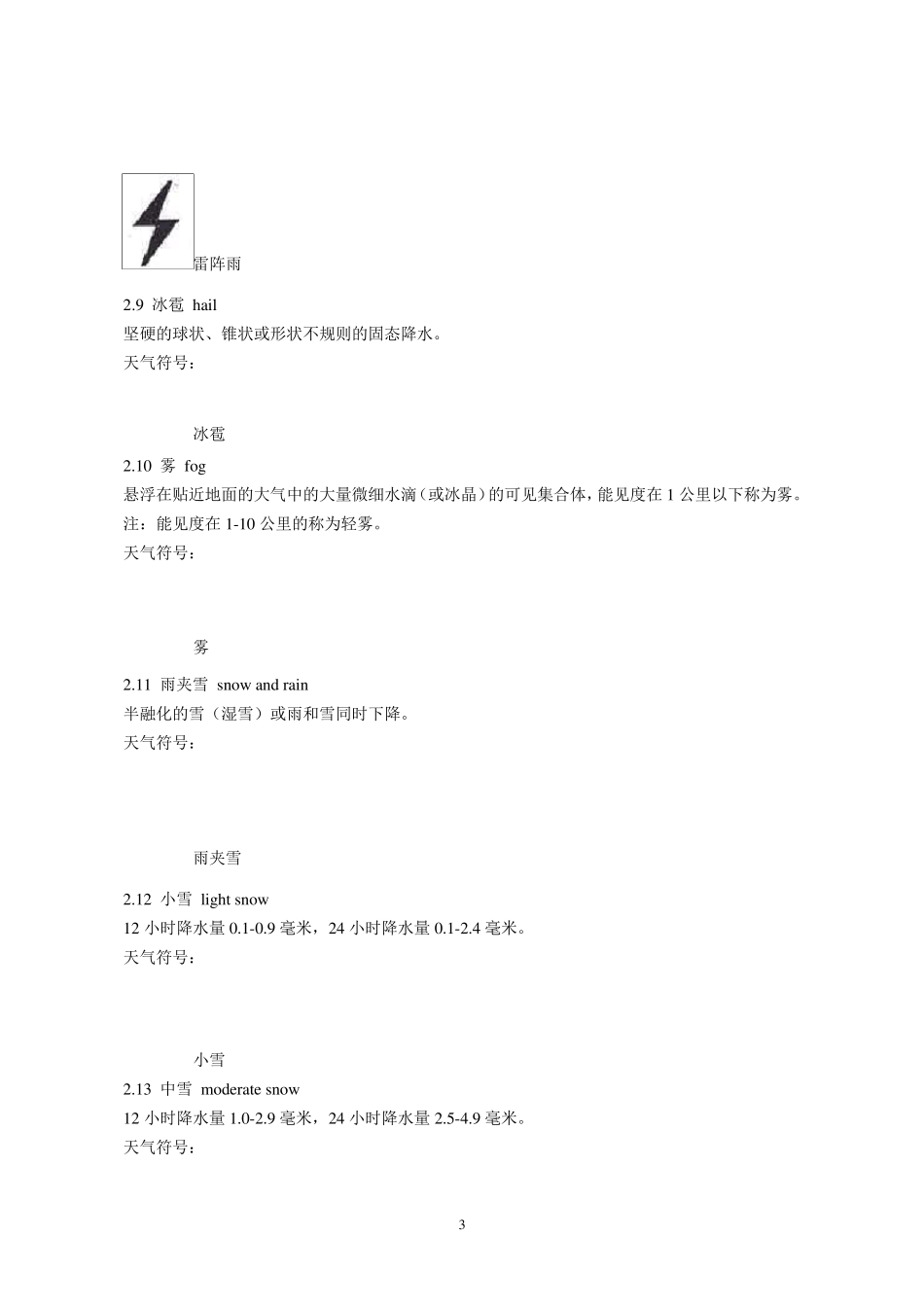 雷阵雨

2.9 冰雹 hail
坚硬的球状、锥状或形状不规则的固态降水。
天气符号：

冰雹

2.10 雾 fog
悬浮在贴近地面的大气中的大量微细水滴（或冰晶）的可见集合体，能见度在 1 公里以下称为雾。
注：能见度在 1-10 公里的称为轻雾。
天气符号：

雾

2.11 雨夹雪 snow and rain
半融化的雪（湿雪）或雨和雪同时下降。
天气符号：

雨夹雪

2.12 小雪 light snow
12 小时降水量 0.1-0.9 毫米，24 小时降水量 0.1-2.4 毫米。
天气符号：

小雪

2.13 中雪 moderate snow
12 小时降水量 1.0-2.9 毫米，24 小时降水量 2.5-4.9 毫米。
天气符号：

3